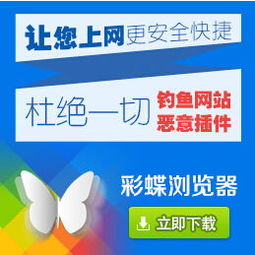 让您上网更安全快捷

杜绝一切 钓鱼网站 恶意插件

彩蝶浏览器

立即下载